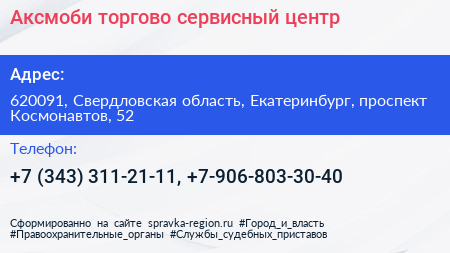 Аксмоби торгово сервисный центр

Адрес:

620091, Свердловская область, Екатеринбург, проспект Космонавтов, 52

Телефон:

+7 (343) 311-21-11, +7-906-803-30-40

Сформированно на сайте spravka-region.ru #Город_и_власть #Правоохранительные_органы #Службы_судебных_приставов